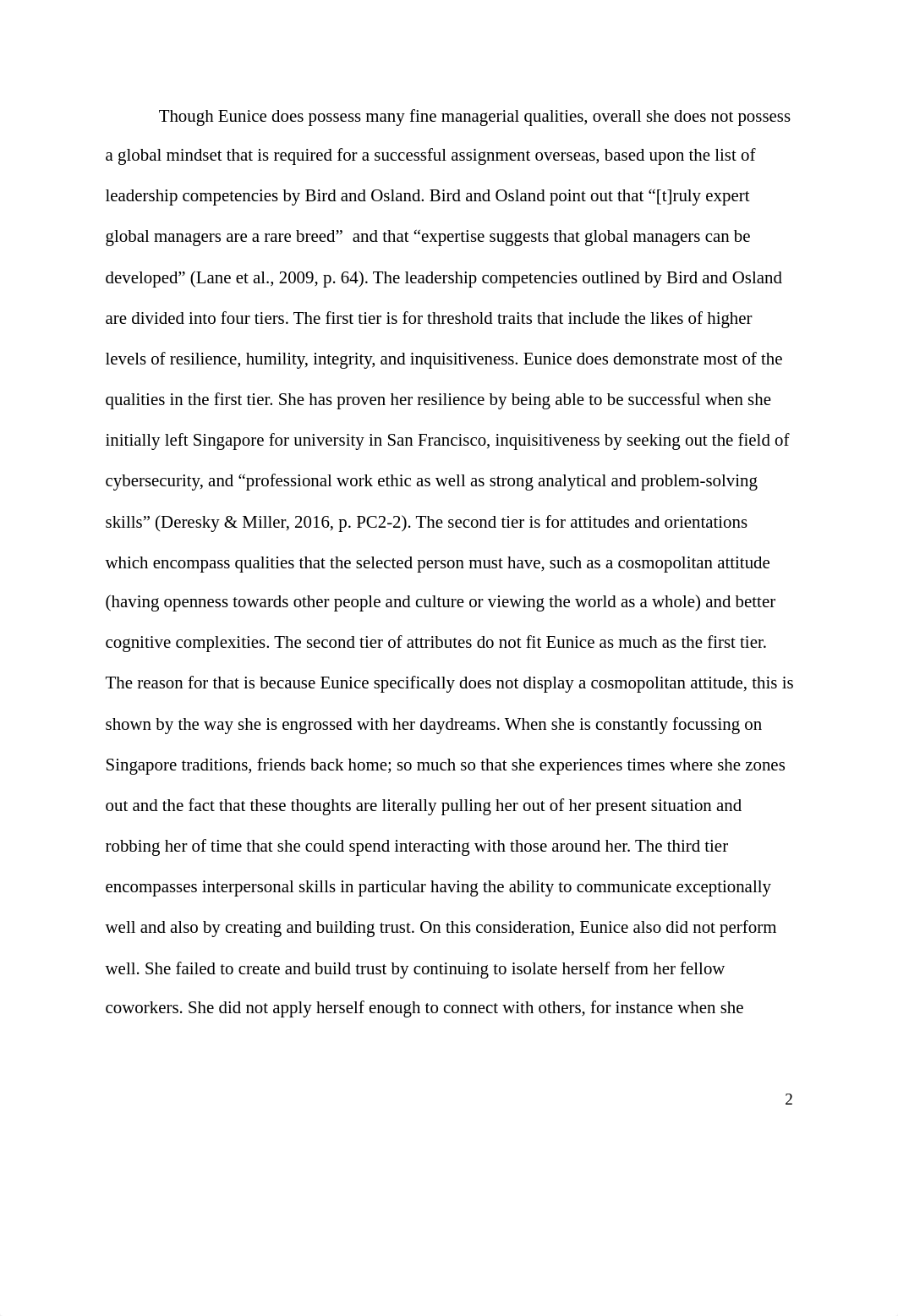 Though Eunice does possess many fine managerial qualities, overall she does not possess a global mindset that is required for a successful assignment overseas, based upon the list of leadership competencies by Bird and Osland. Bird and Osland point out that “[t]ruly expert global managers are a rare breed” and that “expertise suggests that global managers can be developed” (Lane et al., 2009, p. 64). The leadership competencies outlined by Bird and Osland are divided into four tiers. The first tier is for threshold traits that include the likes of higher levels of resilience, humility, integrity, and inquisitiveness. Eunice does demonstrate most of the qualities in the first tier. She has proven her resilience by being able to be successful when she initially left Singapore for university in San Francisco, inquisitiveness by seeking out the field of cybersecurity, and “professional work ethic as well as strong analytical and problem-solving skills” (Deresky & Miller, 2016, p. PC2-2). The second tier is for attitudes and orientations which encompass qualities that the selected person must have, such as a cosmopolitan attitude (having openness towards other people and culture or viewing the world as a whole) and better cognitive complexities. The second tier of attributes do not fit Eunice as much as the first tier. The reason for that is because Eunice specifically does not display a cosmopolitan attitude, this is shown by the way she is engrossed with her daydreams. When she is constantly focussing on Singapore traditions, friends back home; so much so that she experiences times where she zones out and the fact that these thoughts are literally pulling her out of her present situation and robbing her of time that she could spend interacting with those around her. The third tier encompasses interpersonal skills in particular having the ability to communicate exceptionally well and also by creating and building trust. On this consideration, Eunice also did not perform well. She failed to create and build trust by continuing to isolate herself from her fellow coworkers. She did not apply herself enough to connect with others, for instance when she

2